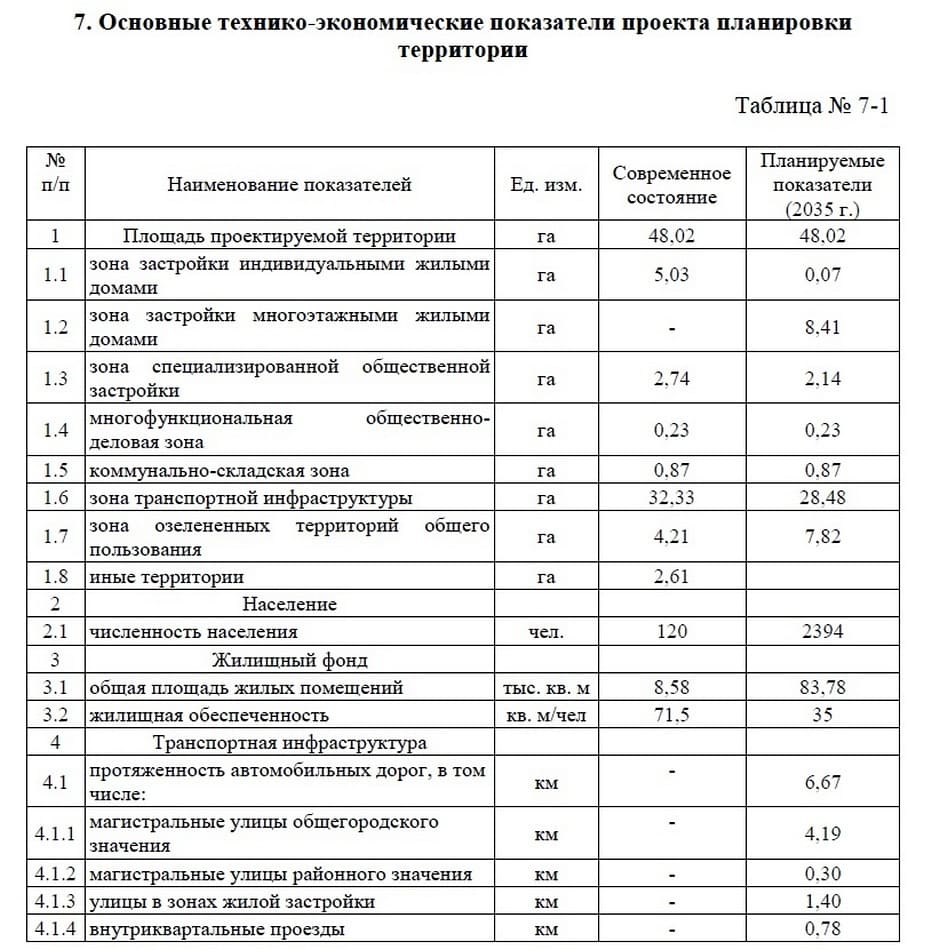 7. Основные технико-экономические показатели проекта планировки территории

Таблица № 7-1

| № п/п | Наименование показателей | Ед. изм. | Современное состояние | Планируемые показатели (2035 г.) |
|---|---|---|---|---|
| 1 | Площадь проектируемой территории | га | 48,02 | 48,02 |
| 1.1 | зона застройки индивидуальными жилыми домами | га | 5,03 | 0,07 |
| 1.2 | зона застройки многоэтажными жилыми домами | га | - | 8,41 |
| 1.3 | зона специализированной общественной застройки | га | 2,74 | 2,14 |
| 1.4 | многофункциональная общественно-деловая зона | га | 0,23 | 0,23 |
| 1.5 | коммунально-складская зона | га | 0,87 | 0,87 |
| 1.6 | зона транспортной инфраструктуры | га | 32,33 | 28,48 |
| 1.7 | зона озелененных территорий общего пользования | га | 4,21 | 7,82 |
| 1.8 | иные территории | га | 2,61 | |
| 2 | Население | | | |
| 2.1 | численность населения | чел. | 120 | 2394 |
| 3 | Жилищный фонд | | | |
| 3.1 | общая площадь жилых помещений | тыс. кв. м | 8,58 | 83,78 |
| 3.2 | жилищная обеспеченность | кв. м/чел | 71,5 | 35 |
| 4 | Транспортная инфраструктура | | | |
| 4.1 | протяженность автомобильных дорог, в том числе: | км | - | 6,67 |
| 4.1.1 | магистральные улицы общегородского значения | км | - | 4,19 |
| 4.1.2 | магистральные улицы районного значения | км | - | 0,30 |
| 4.1.3 | улицы в зонах жилой застройки | км | - | 1,40 |
| 4.1.4 | внутриквартальные проезды | км | - | 0,78 |